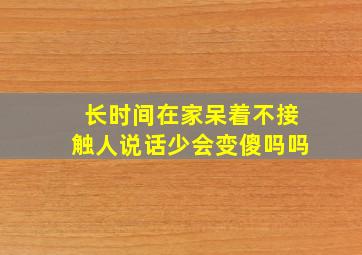 长时间在家呆着不接触人说话少会变傻吗吗